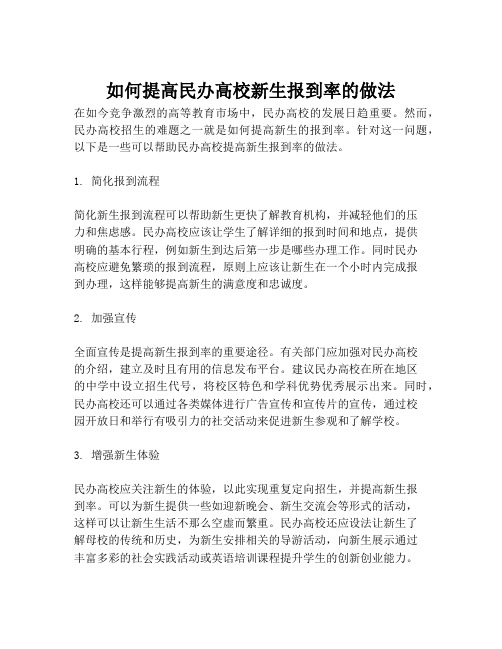 如何提高民办高校新生报到率的做法

在如今竞争激烈的高等教育市场中，民办高校的发展日趋重要。然而，民办高校招生的难题之一就是如何提高新生的报到率。针对这一问题，以下是一些可以帮助民办高校提高新生报到率的做法。

1. 简化报到流程

简化新生报到流程可以帮助新生更快了解教育机构，并减轻他们的压力和焦虑感。民办高校应该让学生了解详细的报到时间和地点，提供明确的基本行程，例如新生到达后第一步是哪些办理工作。同时民办高校应避免繁琐的报到流程，原则上应该让新生在一个小时内完成报到办理，这样能够提高新生的满意度和忠诚度。

2. 加强宣传

全面宣传是提高新生报到率的重要途径。有关部门应加强对民办高校的介绍，建立及时且有用的信息发布平台。建议民办高校在所在地区的中学中设立招生代号，将校区特色和学科优势优秀展示出来。同时，民办高校还可以通过各类媒体进行广告宣传和宣传片的宣传，通过校园开放日和举行有吸引力的社交活动来促进新生参观和了解学校。

3. 增强新生体验

民办高校应关注新生的体验，以此实现重复定向招生，并提高新生报到率。可以为新生提供一些如迎新晚会、新生交流会等形式的活动，这样可以让新生生活不那么空虚而繁重。民办高校还应设法让新生了解母校的传统和历史，为新生安排相关的导游活动，向新生展示通过丰富多彩的社会实践活动或英语培训课程提升学生的创新创业能力。